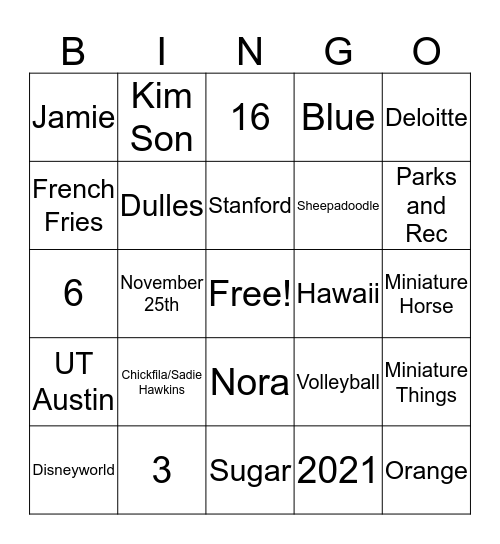 | B | I | N | G | O |
|---|---|---|---|---|
| Jamie | Kim Son | 16 | Blue | Deloitte |
| French Fries | Dulles | Stanford | Sheepadoodle | Parks and Rec |
| 6 | November 25th | Free! | Hawaii | Miniature Horse |
| UT Austin | Chickfila/Sadie Hawkins | Nora | Volleyball | Miniature Things |
| Disneyworld | 3 | Sugar | 2021 | Orange |